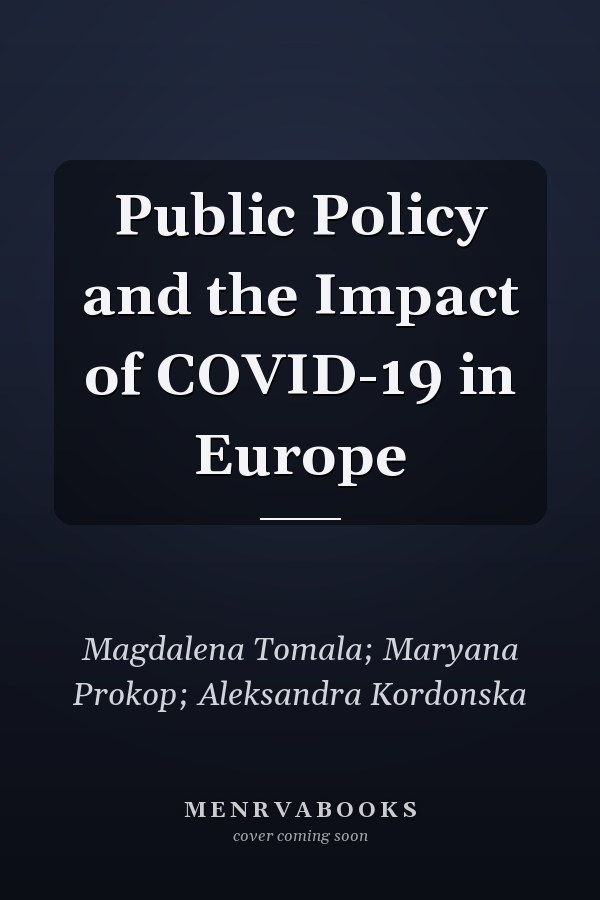 Public Policy and the Impact of COVID-19 in Europe

Magdalena Tomala; Maryana Prokop; Aleksandra Kordonska

MENRVABOOKS
cover coming soon